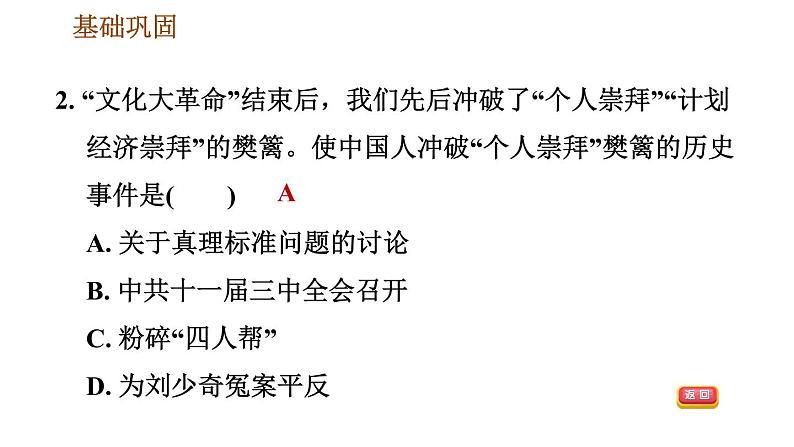 基础巩固

2. “文化大革命”结束后，我们先后冲破了“个人崇拜”“计划经济崇拜”的樊篱。使中国人冲破“个人崇拜”樊篱的历史事件是(　　)　A

A. 关于真理标准问题的讨论

B. 中共十一届三中全会召开

C. 粉碎“四人帮”

D. 为刘少奇冤案平反

返回